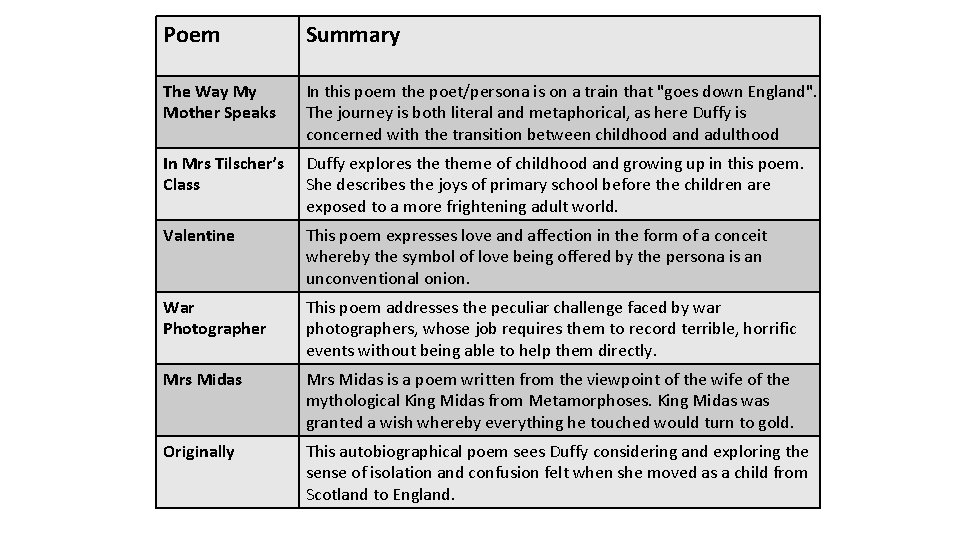 | Poem | Summary |
|---|---|
| The Way My Mother Speaks | In this poem the poet/persona is on a train that "goes down England". The journey is both literal and metaphorical, as here Duffy is concerned with the transition between childhood and adulthood |
| In Mrs Tilscher's Class | Duffy explores the theme of childhood and growing up in this poem. She describes the joys of primary school before the children are exposed to a more frightening adult world. |
| Valentine | This poem expresses love and affection in the form of a conceit whereby the symbol of love being offered by the persona is an unconventional onion. |
| War Photographer | This poem addresses the peculiar challenge faced by war photographers, whose job requires them to record terrible, horrific events without being able to help them directly. |
| Mrs Midas | Mrs Midas is a poem written from the viewpoint of the wife of the mythological King Midas from Metamorphoses. King Midas was granted a wish whereby everything he touched would turn to gold. |
| Originally | This autobiographical poem sees Duffy considering and exploring the sense of isolation and confusion felt when she moved as a child from Scotland to England. |